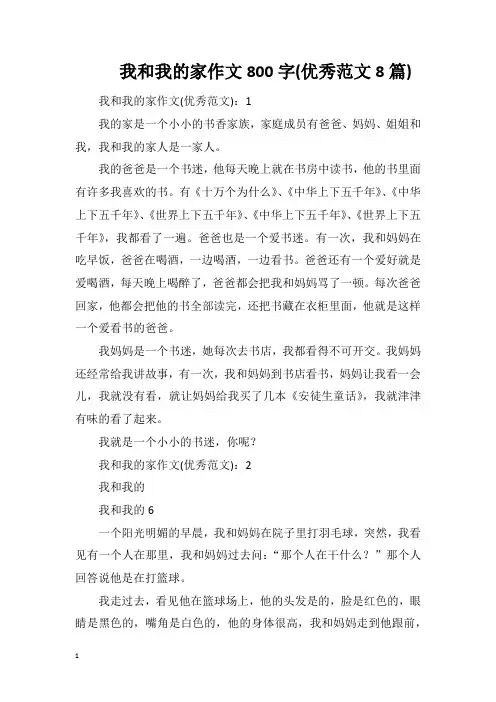 我和我的家作文 800 字(优秀范文 8 篇)

我和我的家作文(优秀范文)：1

我的家是一个小小的书香家族，家庭成员有爸爸、妈妈、姐姐和我，我和我的家人是一家人。

我的爸爸是一个书迷，他每天晚上就在书房中读书，他的书里面有许多我喜欢的书。有《十万个为什么》、《中华上下五千年》、《中华上下五千年》、《世界上下五千年》、《中华上下五千年》、《世界上下五千年》，我都看了一遍。爸爸也是一个爱书迷。有一次，我和妈妈在吃早饭，爸爸在喝酒，一边喝酒，一边看书。爸爸还有一个爱好就是爱喝酒，每天晚上喝醉了，爸爸都会把我和妈妈骂了一顿。每次爸爸回家，他都会把他的书全部读完，还把书藏在衣柜里面，他就是这样一个爱看书的爸爸。

我妈妈是一个书迷，她每次去书店，我都看得不可开交。我妈妈还经常给我讲故事，有一次，我和妈妈到书店看书，妈妈让我看一会儿，我就没有看，就让妈妈给我买了几本《安徒生童话》，我就津津有味的看了起来。

我就是一个小小的书迷，你呢？

我和我的家作文(优秀范文)：2

我和我的

我和我的 6

一个阳光明媚的早晨，我和妈妈在院子里打羽毛球，突然，我看见有一个人在那里，我和妈妈过去问：“那个人在干什么？”那个人回答说他是在打篮球。

我走过去，看见他在篮球场上，他的头发是的，脸是红色的，眼睛是黑色的，嘴角是白色的，他的身体很高，我和妈妈走到他跟前，

1